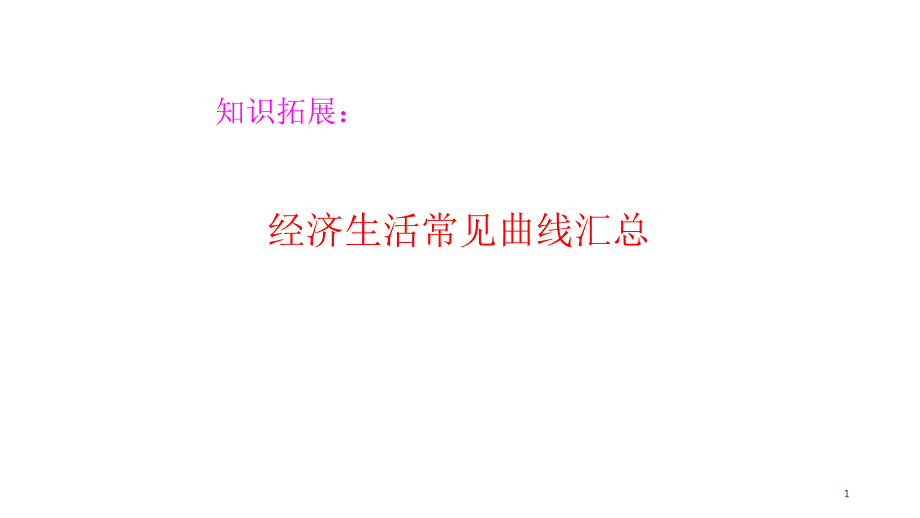 知识拓展：

经济生活常见曲线汇总

1